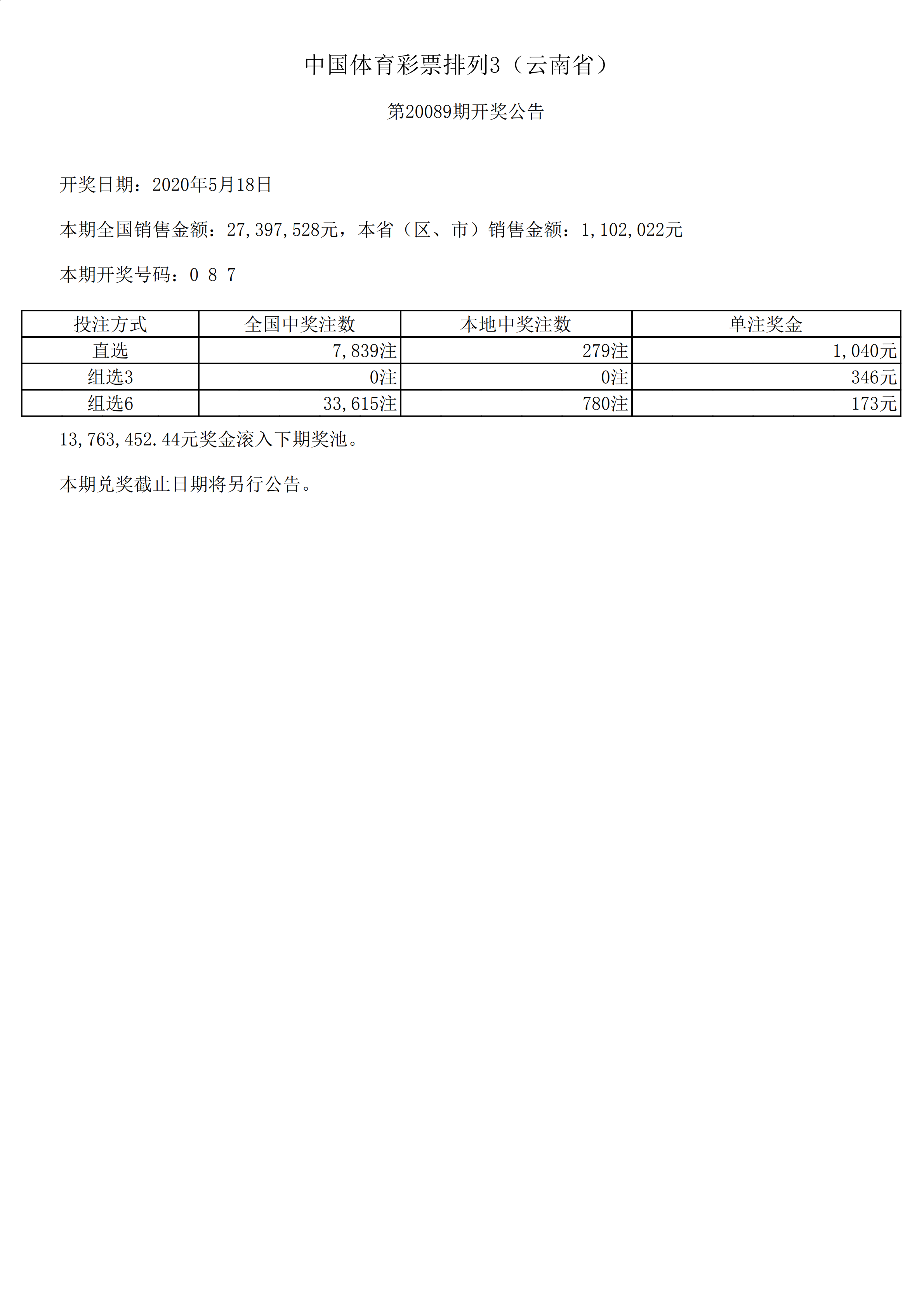 中国体育彩票排列3（云南省）

第20089期开奖公告

开奖日期：2020年5月18日

本期全国销售金额：27,397,528元，本省（区、市）销售金额：1,102,022元

本期开奖号码：0 8 7

| 投注方式 | 全国中奖注数 | 本地中奖注数 | 单注奖金 |
|---|---|---|---|
| 直选 | 7,839注 | 279注 | 1,040元 |
| 组选3 | 0注 | 0注 | 346元 |
| 组选6 | 33,615注 | 780注 | 173元 |

13,763,452.44元奖金滚入下期奖池。

本期兑奖截止日期将另行公告。